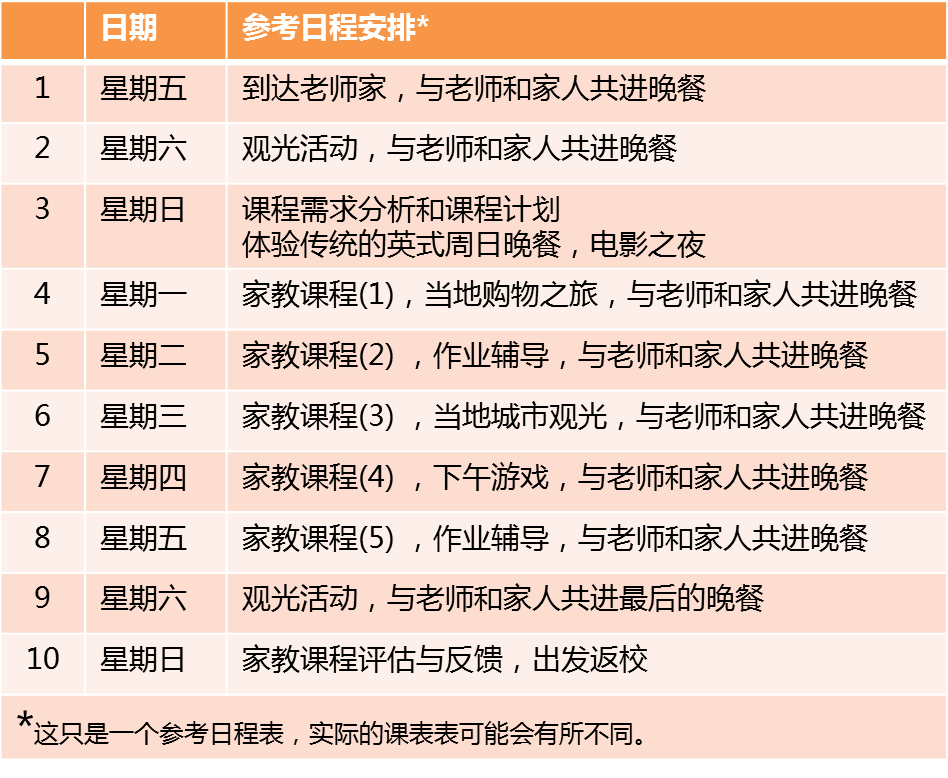 |  | 日期 | 参考日程安排* |
|---|---|---|
| 1 | 星期五 | 到达老师家，与老师和家人共进晚餐 |
| 2 | 星期六 | 观光活动，与老师和家人共进晚餐 |
| 3 | 星期日 | 课程需求分析和课程计划 体验传统的英式周日晚餐，电影之夜 |
| 4 | 星期一 | 家教课程(1)，当地购物之旅，与老师和家人共进晚餐 |
| 5 | 星期二 | 家教课程(2)，作业辅导，与老师和家人共进晚餐 |
| 6 | 星期三 | 家教课程(3)，当地城市观光，与老师和家人共进晚餐 |
| 7 | 星期四 | 家教课程(4)，下午游戏，与老师和家人共进晚餐 |
| 8 | 星期五 | 家教课程(5)，作业辅导，与老师和家人共进晚餐 |
| 9 | 星期六 | 观光活动，与老师和家人共进最后的晚餐 |
| 10 | 星期日 | 家教课程评估与反馈，出发返校 |

*这只是一个参考日程表，实际的课表表可能会有所不同。